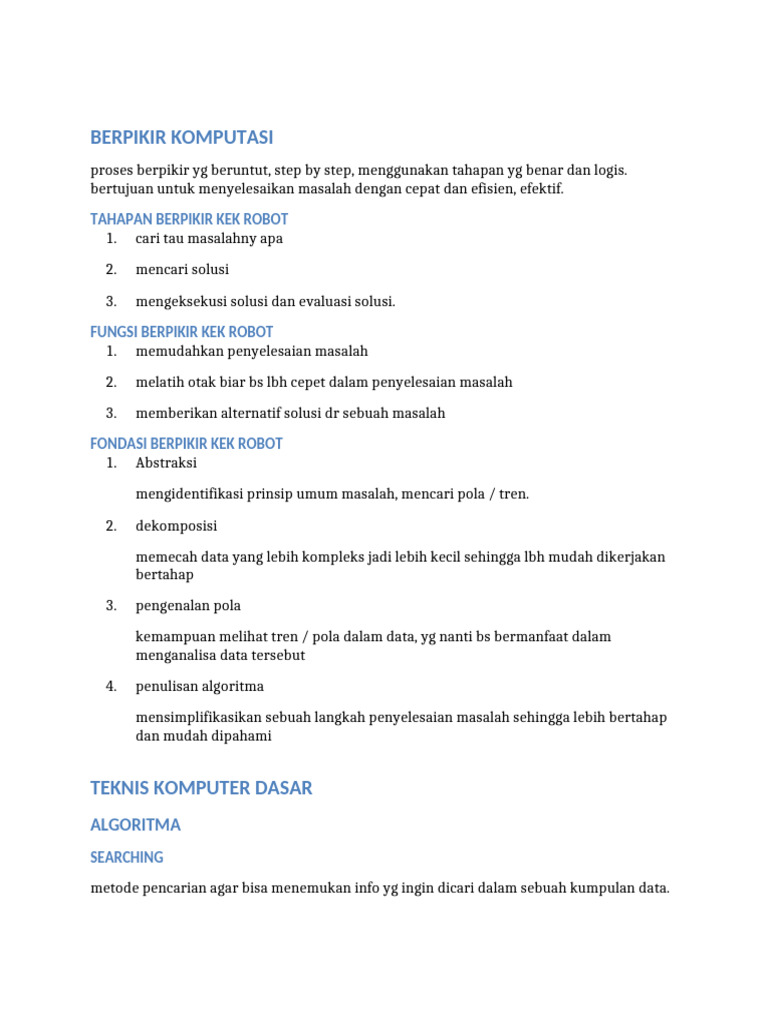 BERPIKIR KOMPUTASI

proses berpikir yg beruntut, step by step, menggunakan tahapan yg benar dan logis. bertujuan untuk menyelesaikan masalah dengan cepat dan efisien, efektif.

TAHAPAN BERPIKIR KEK ROBOT

1. cari tau masalahny apa
2. mencari solusi
3. mengeksekusi solusi dan evaluasi solusi.

FUNGSI BERPIKIR KEK ROBOT

1. memudahkan penyelesaian masalah
2. melatih otak biar bs lbh cepet dalam penyelesaian masalah
3. memberikan alternatif solusi dr sebuah masalah

FONDASI BERPIKIR KEK ROBOT

1. Abstraksi

mengidentifikasi prinsip umum masalah, mencari pola / tren.

2. dekomposisi

memecah data yang lebih kompleks jadi lebih kecil sehingga lbh mudah dikerjakan bertahap

3. pengenalan pola

kemampuan melihat tren / pola dalam data, yg nanti bs bermanfaat dalam menganalisa data tersebut

4. penulisan algoritma

mensimplifikasikan sebuah langkah penyelesaian masalah sehingga lebih bertahap dan mudah dipahami

TEKNIS KOMPUTER DASAR

ALGORITMA

SEARCHING

metode pencarian agar bisa menemukan info yg ingin dicari dalam sebuah kumpulan data.